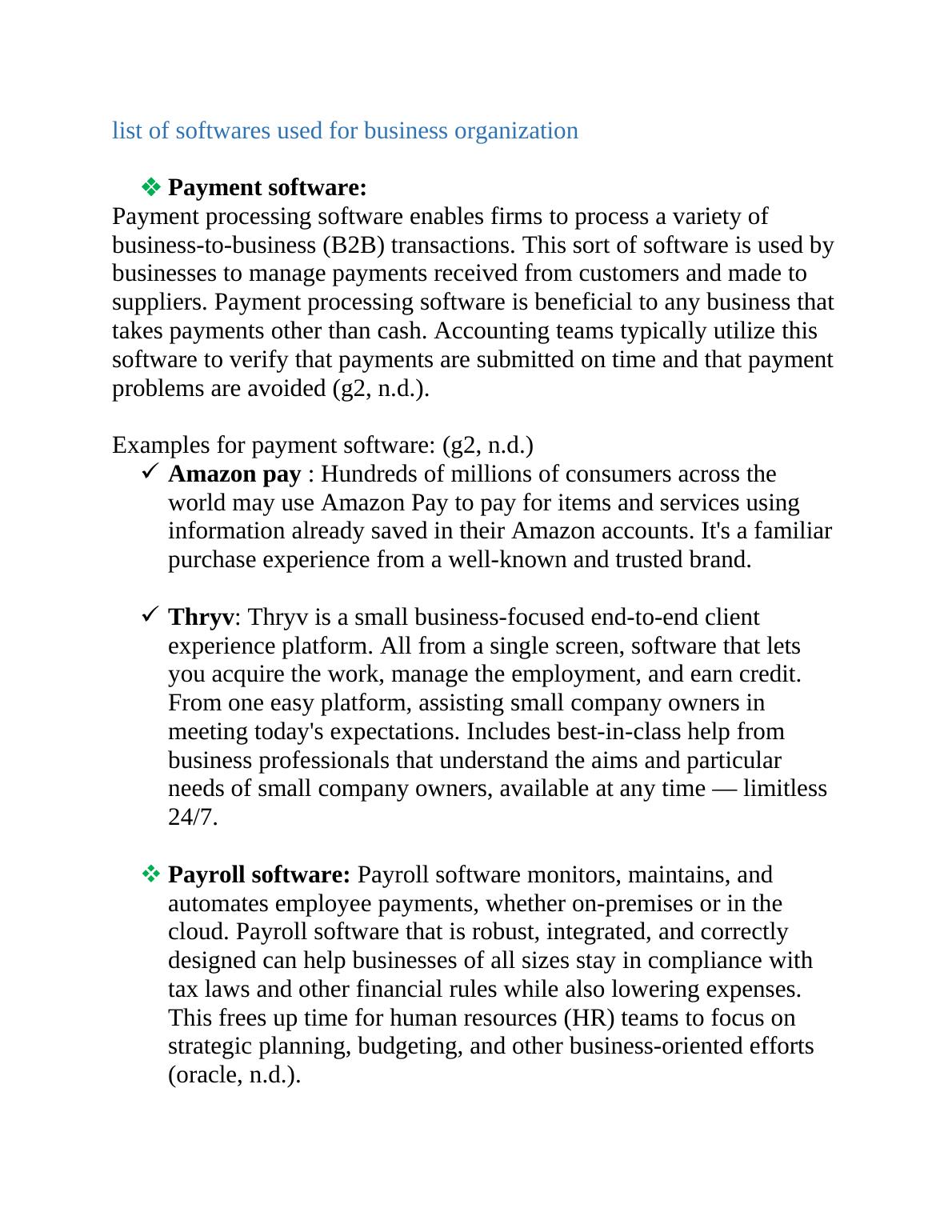 list of softwares used for business organization

❖ **Payment software:**
Payment processing software enables firms to process a variety of business-to-business (B2B) transactions. This sort of software is used by businesses to manage payments received from customers and made to suppliers. Payment processing software is beneficial to any business that takes payments other than cash. Accounting teams typically utilize this software to verify that payments are submitted on time and that payment problems are avoided (g2, n.d.).

Examples for payment software: (g2, n.d.)
✓ **Amazon pay** : Hundreds of millions of consumers across the world may use Amazon Pay to pay for items and services using information already saved in their Amazon accounts. It's a familiar purchase experience from a well-known and trusted brand.

✓ **Thryv**: Thryv is a small business-focused end-to-end client experience platform. All from a single screen, software that lets you acquire the work, manage the employment, and earn credit. From one easy platform, assisting small company owners in meeting today's expectations. Includes best-in-class help from business professionals that understand the aims and particular needs of small company owners, available at any time — limitless 24/7.

❖ **Payroll software:** Payroll software monitors, maintains, and automates employee payments, whether on-premises or in the cloud. Payroll software that is robust, integrated, and correctly designed can help businesses of all sizes stay in compliance with tax laws and other financial rules while also lowering expenses. This frees up time for human resources (HR) teams to focus on strategic planning, budgeting, and other business-oriented efforts (oracle, n.d.).